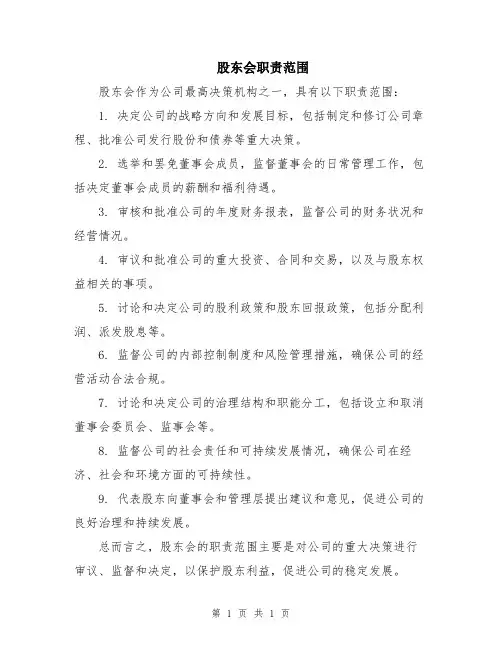 股东会职责范围

股东会作为公司最高决策机构之一，具有以下职责范围：

1. 决定公司的战略方向和发展目标，包括制定和修订公司章程、批准公司发行股份和债券等重大决策。

2. 选举和罢免董事会成员，监督董事会的日常管理工作，包括决定董事会成员的薪酬和福利待遇。

3. 审核和批准公司的年度财务报表，监督公司的财务状况和经营情况。

4. 审议和批准公司的重大投资、合同和交易，以及与股东权益相关的事项。

5. 讨论和决定公司的股利政策和股东回报政策，包括分配利润、派发股息等。

6. 监督公司的内部控制制度和风险管理措施，确保公司的经营活动合法合规。

7. 讨论和决定公司的治理结构和职能分工，包括设立和取消董事会委员会、监事会等。

8. 监督公司的社会责任和可持续发展情况，确保公司在经济、社会和环境方面的可持续性。

9. 代表股东向董事会和管理层提出建议和意见，促进公司的良好治理和持续发展。

总而言之，股东会的职责范围主要是对公司的重大决策进行审议、监督和决定，以保护股东利益，促进公司的稳定发展。

第 1 页 共 1 页